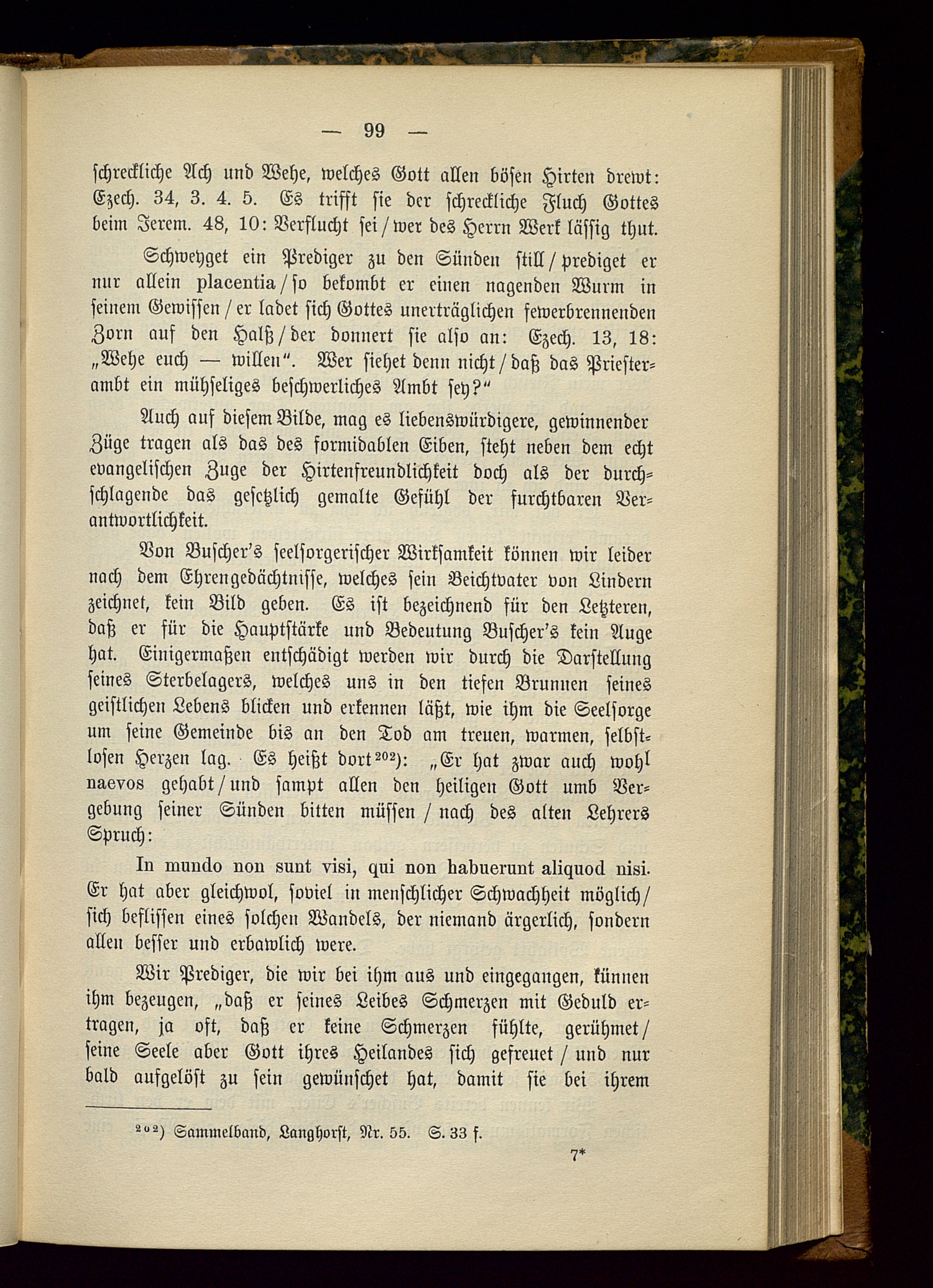 — 99 —

schreckliche Ach und Wehe, welches Gott allen bösen Hirten drewt: Ezech. 34, 3. 4. 5. Es trifft sie der schreckliche Fluch Gottes beim Jerem. 48, 10: Verflucht sei / wer des Herrn Werk lässig thut.

Schweyget ein Prediger zu den Sünden still / prediget er nur allein placentia / so bekombt er einen nagenden Wurm in seinem Gewissen / er ladet sich Gottes unerträglichen fewerbrennenden Zorn auf den Halß / der donnert sie also an: Ezech. 13, 18: „Wehe euch — willen“. Wer siehet denn nicht / daß das Priesterambt ein mühseliges beschwerliches Ambt sey?“

Auch auf diesem Bilde, mag es liebenswürdigere, gewinnender Züge tragen als das des formidablen Eiben, steht neben dem echt evangelischen Zuge der Hirtenfreundlichkeit doch als der durchschlagende das gesetzlich gemalte Gefühl der furchtbaren Verantwortlichkeit.

Von Buscher's seelsorgerischer Wirksamkeit können wir leider nach dem Ehrengedächtnisse, welches sein Beichtvater von Lindern zeichnet, kein Bild geben. Es ist bezeichnend für den Letzteren, daß er für die Hauptstärke und Bedeutung Buscher's kein Auge hat. Einigermaßen entschädigt werden wir durch die Darstellung seines Sterbelagers, welches uns in den tiefen Brunnen seines geistlichen Lebens blicken und erkennen läßt, wie ihm die Seelsorge um seine Gemeinde bis an den Tod am treuen, warmen, selbstlosen Herzen lag. Es heißt dort$^{202}$): „Er hat zwar auch wohl naevos gehabt / und sampt allen den heiligen Gott umb Vergebung seiner Sünden bitten müssen / nach des alten Lehrers Spruch:

In mundo non sunt visi, qui non habuerunt aliquod nisi. Er hat aber gleichwol, soviel in menschlicher Schwachheit möglich / sich beflissen eines solchen Wandels, der niemand ärgerlich, sondern allen besser und erbawlich were.

Wir Prediger, die wir bei ihm aus und eingegangen, künnen ihm bezeugen, „daß er seines Leibes Schmerzen mit Geduld ertragen, ja oft, daß er keine Schmerzen fühlte, gerühmet / seine Seele aber Gott ihres Heilandes sich gefreuet / und nur bald aufgelöst zu sein gewünschet hat, damit sie bei ihrem

$^{202}$) Sammelband, Langhorst, Nr. 55. S. 33 f.

7*